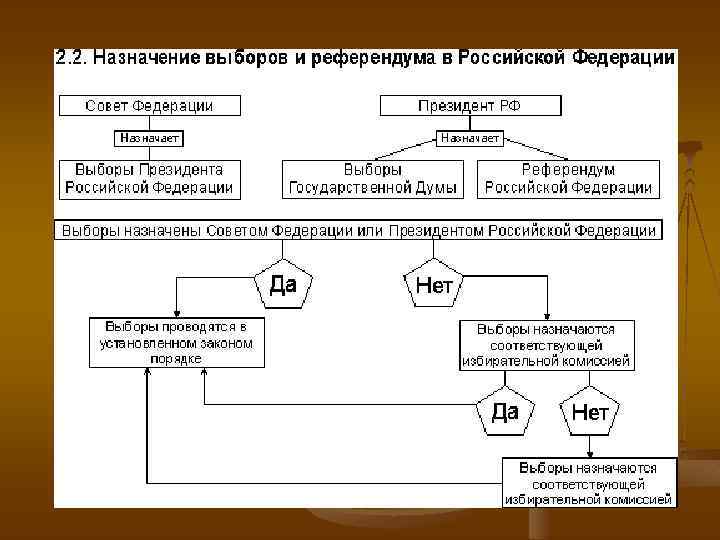 2.2. Назначение выборов и референдума в Российской Федерации

Совет Федерации

Назначает

Выборы Президента Российской Федерации

Президент РФ

Назначает

Выборы Государственной Думы

Референдум Российской Федерации

Выборы назначены Советом Федерации или Президентом Российской Федерации

Да

Нет

Выборы проводятся в установленном законом порядке

Выборы назначаются соответствующей избирательной комиссией

Да

Нет

Выборы назначаются соответствующей избирательной комиссией